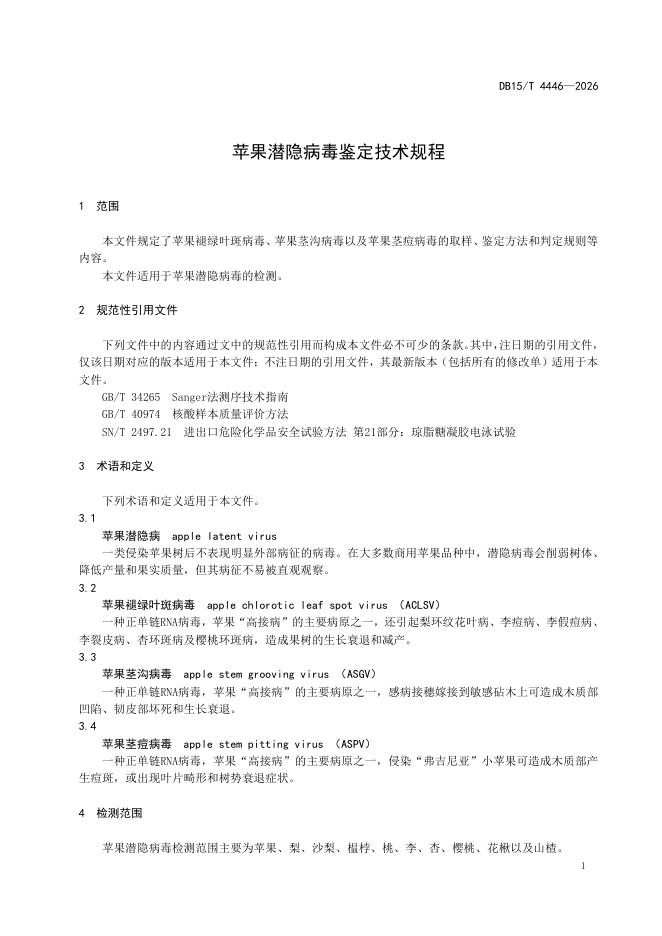 DB15/T 4446—2026

苹果潜隐病毒鉴定技术规程

1 范围

本文件规定了苹果褪绿叶斑病毒、苹果茎沟病毒以及苹果茎痘病毒的取样、鉴定方法和判定规则等内容。
本文件适用于苹果潜隐病毒的检测。

2 规范性引用文件

下列文件中的内容通过文中的规范性引用而构成本文件必不可少的条款。其中，注日期的引用文件，仅该日期对应的版本适用于本文件；不注日期的引用文件，其最新版本（包括所有的修改单）适用于本文件。
GB/T 34265 Sanger法测序技术指南
GB/T 40974 核酸样本质量评价方法
SN/T 2497.21 进出口危险化学品安全试验方法 第21部分：琼脂糖凝胶电泳试验

3 术语和定义

下列术语和定义适用于本文件。
3.1
苹果潜隐病 apple latent virus
一类侵染苹果树后不表现明显外部病征的病毒。在大多数商用苹果品种中，潜隐病毒会削弱树体、降低产量和果实质量，但其病征不易被直观观察。
3.2
苹果褪绿叶斑病毒 apple chlorotic leaf spot virus (ACLSV)
一种正单链RNA病毒，苹果“高接病”的主要病原之一，还引起梨环纹花叶病、李痘病、李假痘病、李裂皮病、杏环斑病及樱桃环斑病，造成果树的生长衰退和减产。
3.3
苹果茎沟病毒 apple stem grooving virus (ASGV)
一种正单链RNA病毒，苹果“高接病”的主要病原之一，感病接穗嫁接到敏感砧木上可造成木质部凹陷、韧皮部坏死和生长衰退。
3.4
苹果茎痘病毒 apple stem pitting virus (ASPV)
一种正单链RNA病毒，苹果“高接病”的主要病原之一，侵染“弗吉尼亚”小苹果可造成木质部产生痘斑，或出现叶片畸形和树势衰退症状。

4 检测范围

苹果潜隐病毒检测范围主要为苹果、梨、沙梨、榅桲、桃、李、杏、樱桃、花楸以及山楂。

1